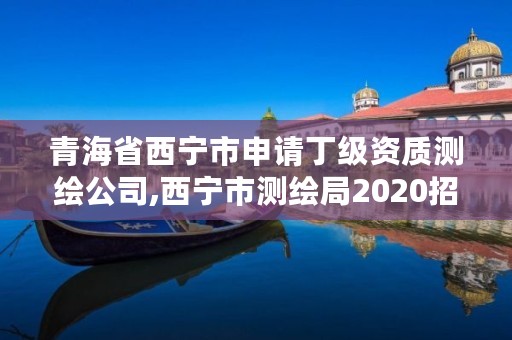 青海省西宁市申请丁级资质测绘公司,西宁市测绘局2020招